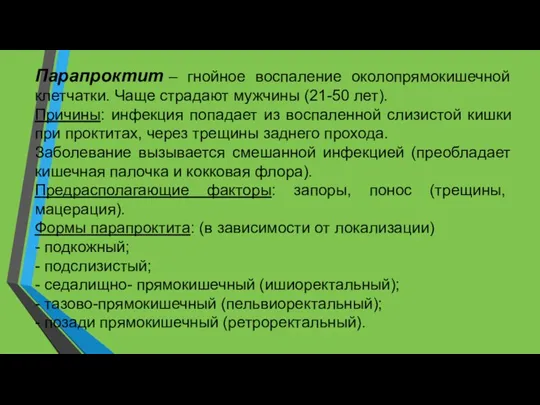 Парапроктит – гнойное воспаление околопрямокишечной клетчатки. Чаще страдают мужчины (21-50 лет).
Причины: инфекция попадает из воспаленной слизистой кишки при проктитах, через трещины заднего прохода.
Заболевание вызывается смешанной инфекцией (преобладает кишечная палочка и кокковая флора).
Предрасполагающие факторы: запоры, понос (трещины, мацерация).
Формы парапроктита: (в зависимости от локализации)
- подкожный;
- подслизистый;
- седалищно- прямокишечный (ишиоректальный);
- тазово-прямокишечный (пельвиоректальный);
- позади прямокишечный (ретроректальный).